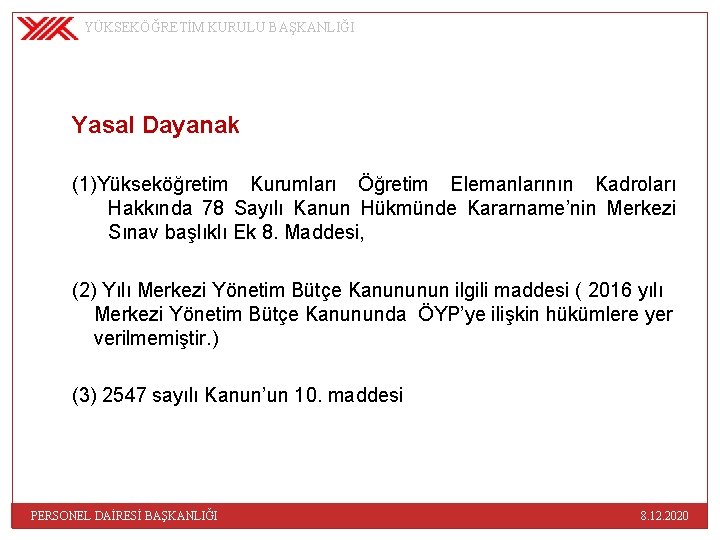 YÜKSEKÖĞRETİM KURULU BAŞKANLIĞI

Yasal Dayanak

(1)Yükseköğretim Kurumları Öğretim Elemanlarının Kadroları Hakkında 78 Sayılı Kanun Hükmünde Kararname'nin Merkezi Sınav başlıklı Ek 8. Maddesi,

(2) Yılı Merkezi Yönetim Bütçe Kanununun ilgili maddesi ( 2016 yılı Merkezi Yönetim Bütçe Kanununda ÖYP'ye ilişkin hükümlere yer verilmemiştir.)

(3) 2547 sayılı Kanun'un 10. maddesi

PERSONEL DAİRESİ BAŞKANLIĞI

8.12.2020